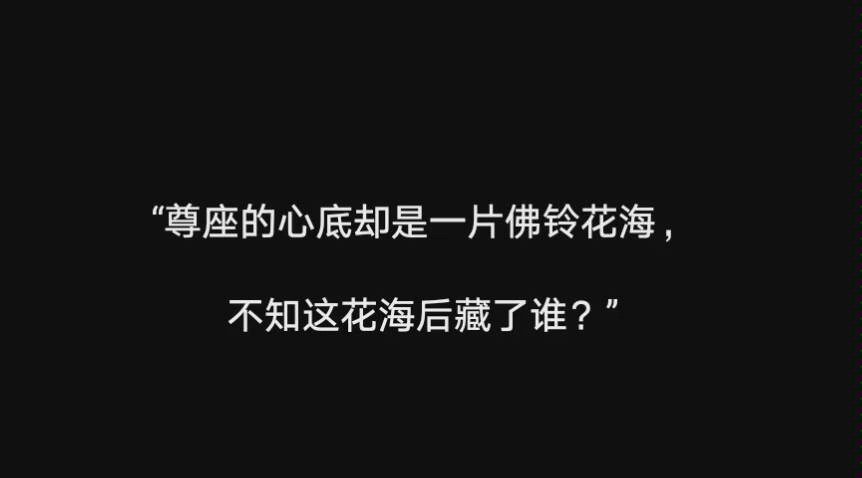 “尊座的心底却是一片佛铃花海，

不知这花海后藏了谁？”